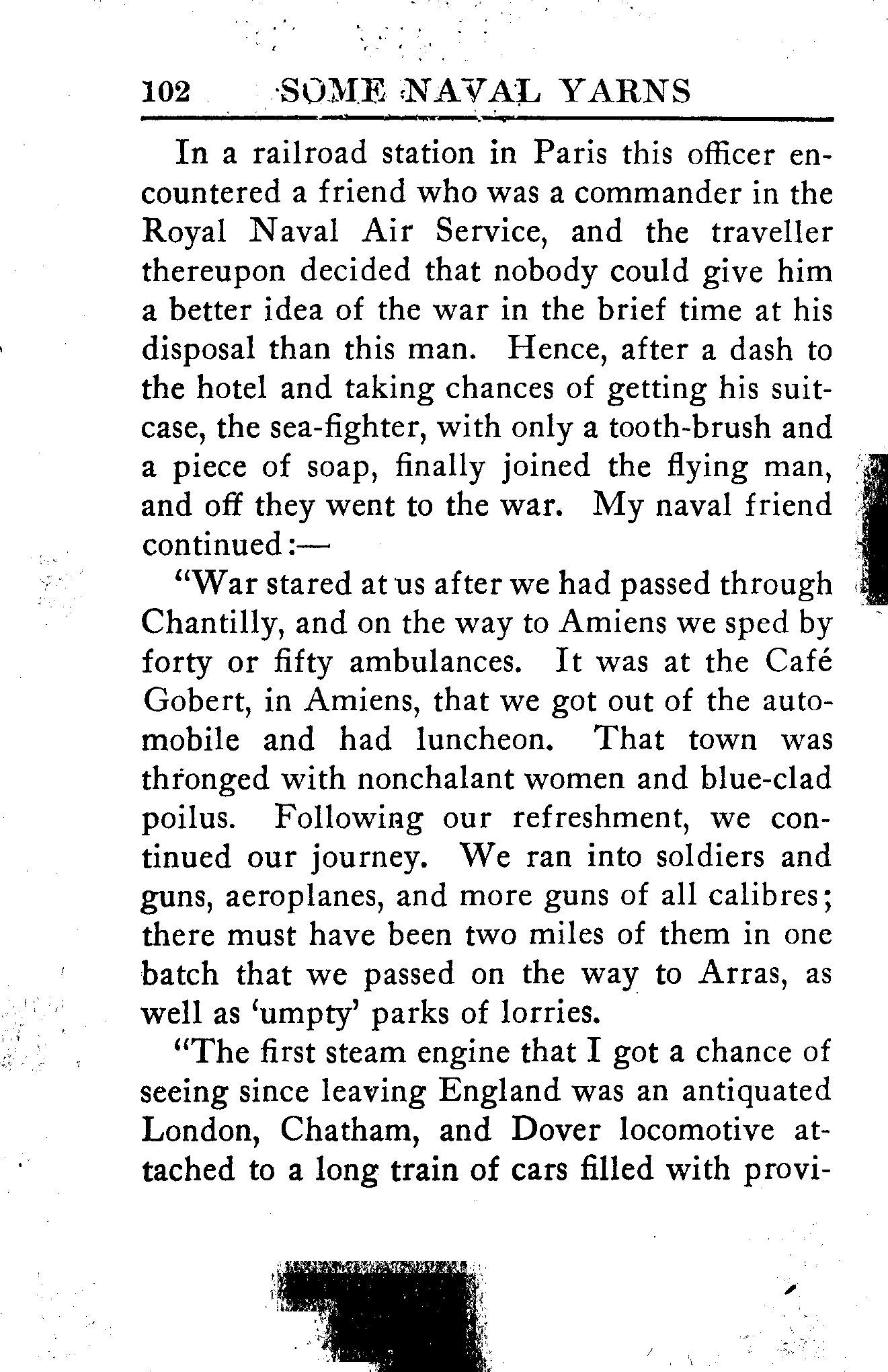 102 SOME NAVAL YARNS

In a railroad station in Paris this officer encountered a friend who was a commander in the Royal Naval Air Service, and the traveller thereupon decided that nobody could give him a better idea of the war in the brief time at his disposal than this man. Hence, after a dash to the hotel and taking chances of getting his suitcase, the sea-fighter, with only a tooth-brush and a piece of soap, finally joined the flying man, and off they went to the war. My naval friend continued:—

"War stared at us after we had passed through Chantilly, and on the way to Amiens we sped by forty or fifty ambulances. It was at the Café Gobert, in Amiens, that we got out of the automobile and had luncheon. That town was thronged with nonchalant women and blue-clad poilus. Following our refreshment, we continued our journey. We ran into soldiers and guns, aeroplanes, and more guns of all calibres; there must have been two miles of them in one batch that we passed on the way to Arras, as well as 'umpty' parks of lorries.

"The first steam engine that I got a chance of seeing since leaving England was an antiquated London, Chatham, and Dover locomotive attached to a long train of cars filled with provi-